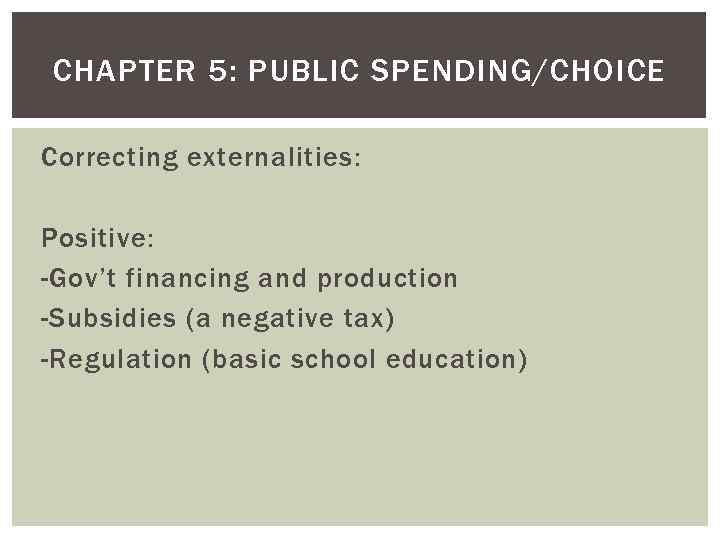 CHAPTER 5: PUBLIC SPENDING/CHOICE

Correcting externalities:

Positive:
-Gov't financing and production
-Subsidies (a negative tax)
-Regulation (basic school education)